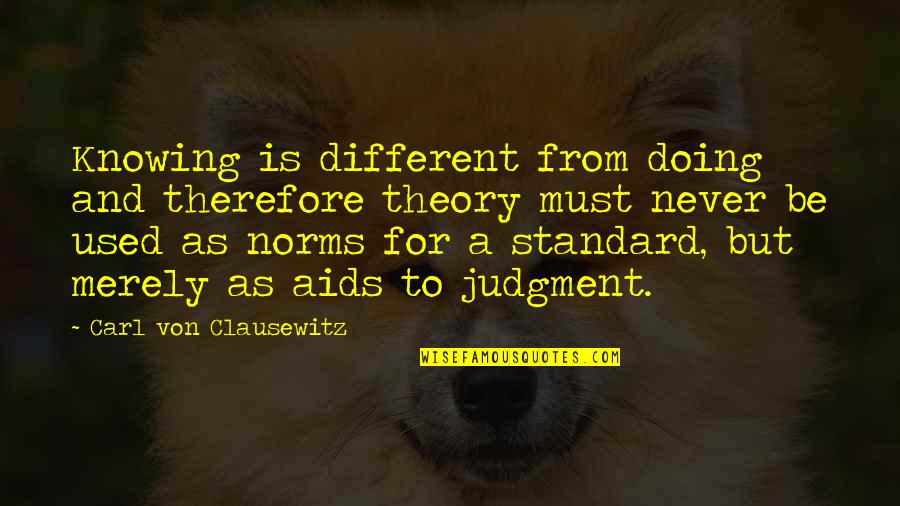 Knowing is different from doing and therefore theory must never be used as norms for a standard, but merely as aids to judgment.

- Carl von Clausewitz

WISEFAMOUSQUOTES.COM